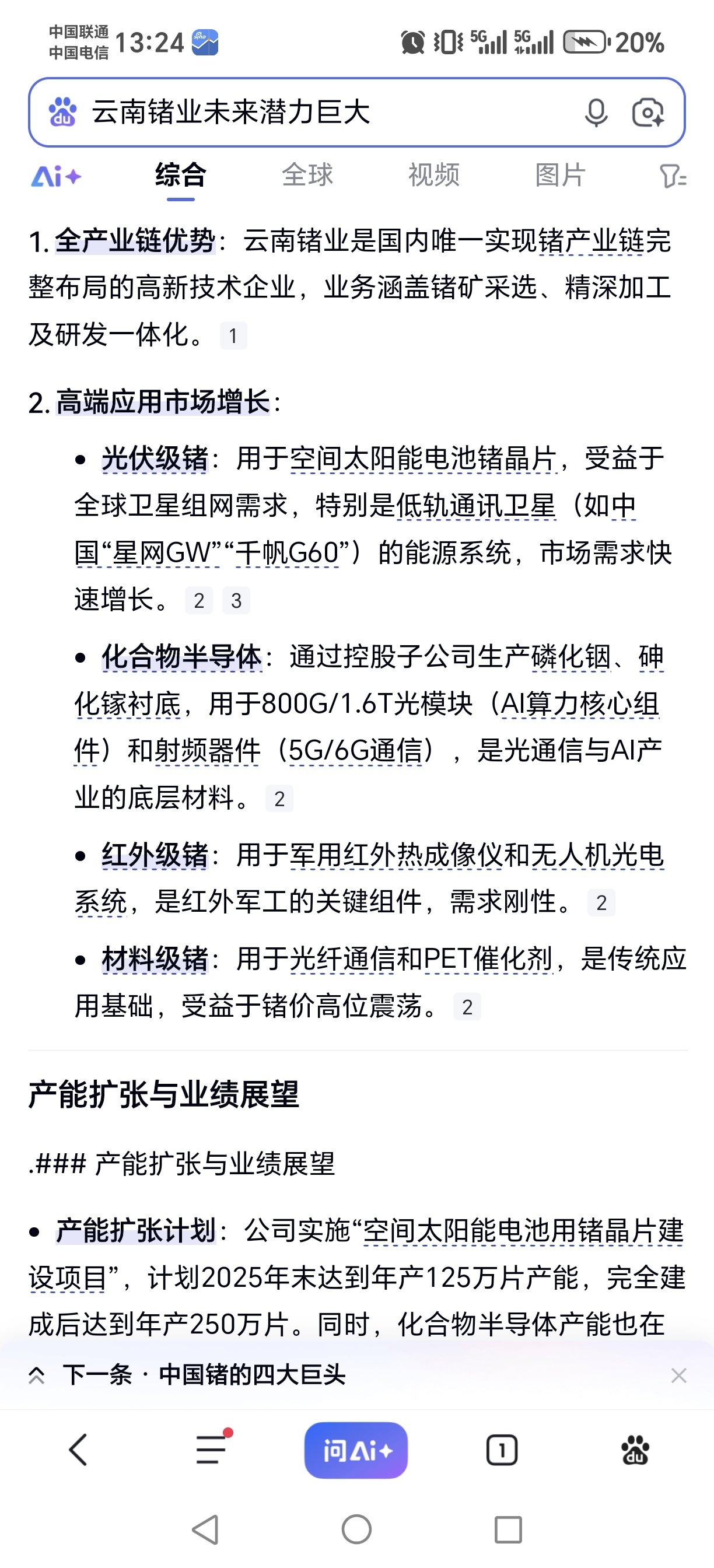 中国联通
中国电信 13:24

5G 5G 20%

云南锗业未来潜力巨大

Ai+ 综合 全球 视频 图片

1. 全产业链优势：云南锗业是国内唯一实现锗产业链完整布局的高新技术企业，业务涵盖锗矿采选、精深加工及研发一体化。 1

2. 高端应用市场增长：

• 光伏级锗：用于空间太阳能电池锗晶片，受益于全球卫星组网需求，特别是低轨通讯卫星（如中国“星网GW”“千帆G60”）的能源系统，市场需求快速增长。 2 3

• 化合物半导体：通过控股子公司生产磷化铟、砷化镓衬底，用于800G/1.6T光模块（AI算力核心组件）和射频器件（5G/6G通信），是光通信与AI产业的底层材料。 2

• 红外级锗：用于军用红外热成像仪和无人机光电系统，是红外军工的关键组件，需求刚性。 2

• 材料级锗：用于光纤通信和PET催化剂，是传统应用基础，受益于锗价高位震荡。 2

产能扩张与业绩展望

.### 产能扩张与业绩展望

• 产能扩张计划：公司实施“空间太阳能电池用锗晶片建设项目”，计划2025年末达到年产125万片产能，完全建成后达到年产250万片。同时，化合物半导体产能也在

下一条 · 中国锗的四大巨头

问Ai+

1